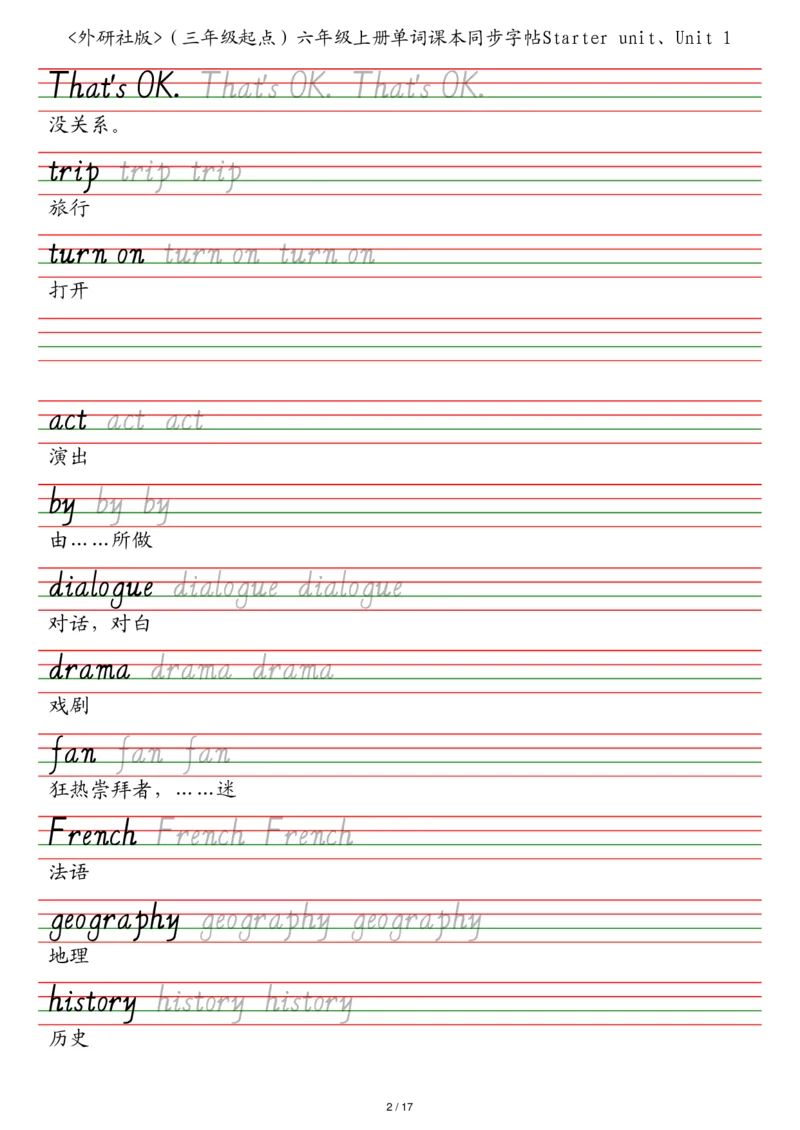 <外研社版>（三年级起点）六年级上册单词课本同步字帖Starter unit、Unit 1

That's OK. That's OK. That's OK.
没关系。

trip trip trip
旅行

turn on turn on turn on
打开

act act act
演出

by by by
由……所做

dialogue dialogue dialogue
对话，对白

drama drama drama
戏剧

fan fan fan
狂热崇拜者，……迷

French French French
法语

geography geography geography
地理

history history history
历史

2 / 17